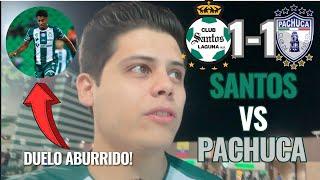 CLUB Santos LAGUNA

1-1

PACHUCA

SANTOS

VS

PACHUCA

DUELO ABURRIDO!